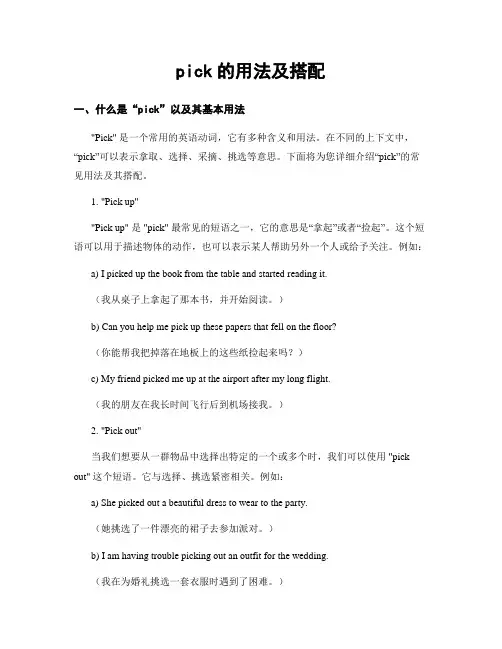 pick 的用法及搭配

一、什么是“pick”以及其基本用法

"Pick" 是一个常用的英语动词，它有多种含义和用法。在不同的上下文中，“pick”可以表示拿取、选择、采摘、挑选等意思。下面将为您详细介绍“pick”的常见用法及其搭配。

1. "Pick up"

"Pick up" 是 "pick" 最常见的短语之一，它的意思是“拿起”或者“捡起”。这个短语可以用于描述物体的动作，也可以表示某人帮助另外一个人或给予关注。例如：

a) I picked up the book from the table and started reading it.

（我从桌子上拿起了那本书，并开始阅读。）

b) Can you help me pick up these papers that fell on the floor?

（你能帮我把掉落在地板上的这些纸捡起来吗？）

c) My friend picked me up at the airport after my long flight.

（我的朋友在我长时间飞行后到机场接我。）

2. "Pick out"

当我们想要从一群物品中选择出特定的一个或多个时，我们可以使用 "pick out" 这个短语。它与选择、挑选紧密相关。例如：

a) She picked out a beautiful dress to wear to the party.

（她挑选了一件漂亮的裙子去参加派对。）

b) I am having trouble picking out an outfit for the wedding.

（我在为婚礼挑选一套衣服时遇到了困难。）